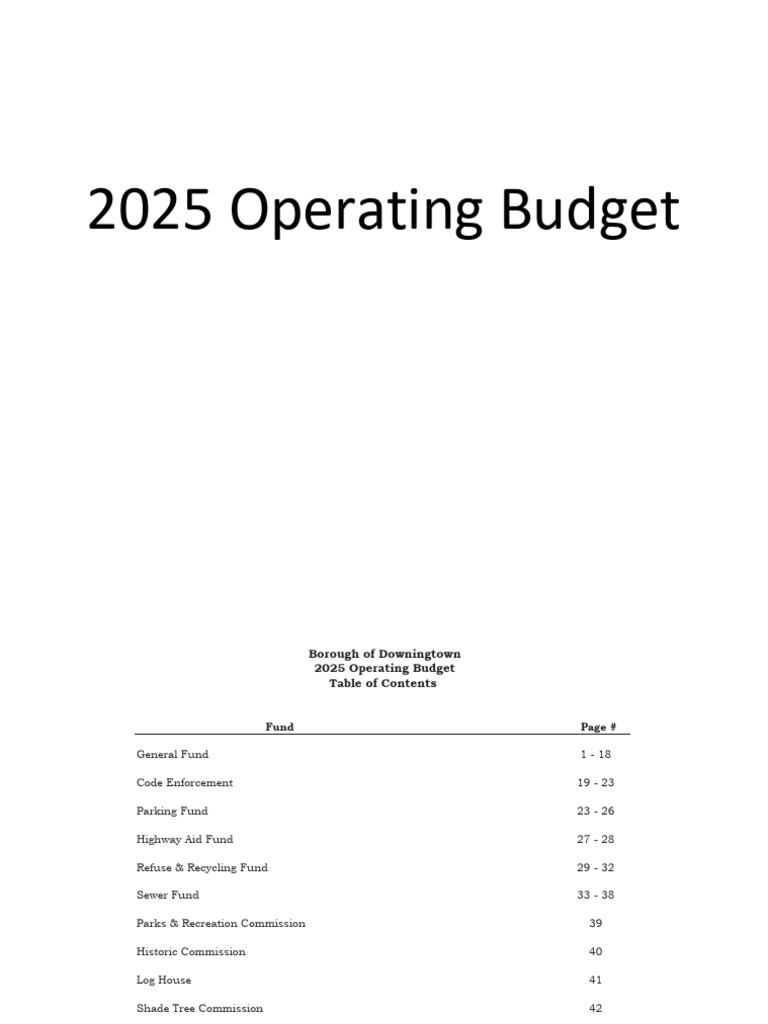 2025 Operating Budget

Borough of Downingtown
2025 Operating Budget
Table of Contents

| Fund | Page # |
|---|---|
| General Fund | 1 - 18 |
| Code Enforcement | 19 - 23 |
| Parking Fund | 23 - 26 |
| Highway Aid Fund | 27 - 28 |
| Refuse & Recycling Fund | 29 - 32 |
| Sewer Fund | 33 - 38 |
| Parks & Recreation Commission | 39 |
| Historic Commission | 40 |
| Log House | 41 |
| Shade Tree Commission | 42 |